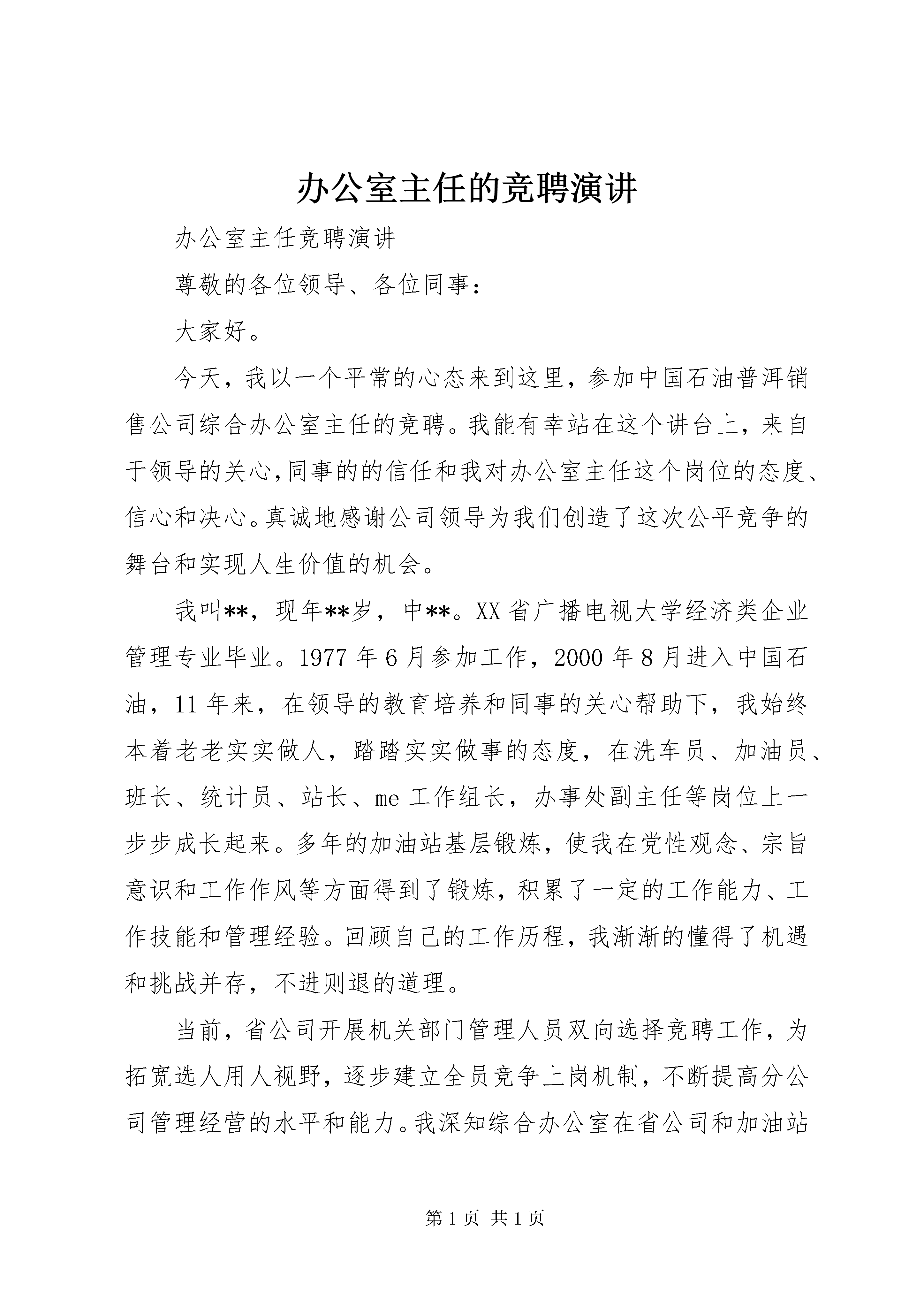 办公室主任的竞聘演讲

办公室主任竞聘演讲

尊敬的各位领导、各位同事：

大家好。

今天，我以一个平常的心态来到这里，参加中国石油普洱销售公司综合办公室主任的竞聘。我能有幸站在这个讲台上，来自于领导的关心,同事的的信任和我对办公室主任这个岗位的态度、信心和决心。真诚地感谢公司领导为我们创造了这次公平竞争的舞台和实现人生价值的机会。

我叫**，现年**岁，中**。XX省广播电视大学经济类企业管理专业毕业。1977年6月参加工作，2000年8月进入中国石油，11年来，在领导的教育培养和同事的关心帮助下，我始终本着老老实实做人，踏踏实实做事的态度，在洗车员、加油员、班长、统计员、站长、me工作组长，办事处副主任等岗位上一步步成长起来。多年的加油站基层锻炼，使我在党性观念、宗旨意识和工作作风等方面得到了锻炼，积累了一定的工作能力、工作技能和管理经验。回顾自己的工作历程，我渐渐的懂得了机遇和挑战并存，不进则退的道理。

当前，省公司开展机关部门管理人员双向选择竞聘工作，为拓宽选人用人视野，逐步建立全员竞争上岗机制，不断提高分公司管理经营的水平和能力。我深知综合办公室在省公司和加油站

第1页 共1页